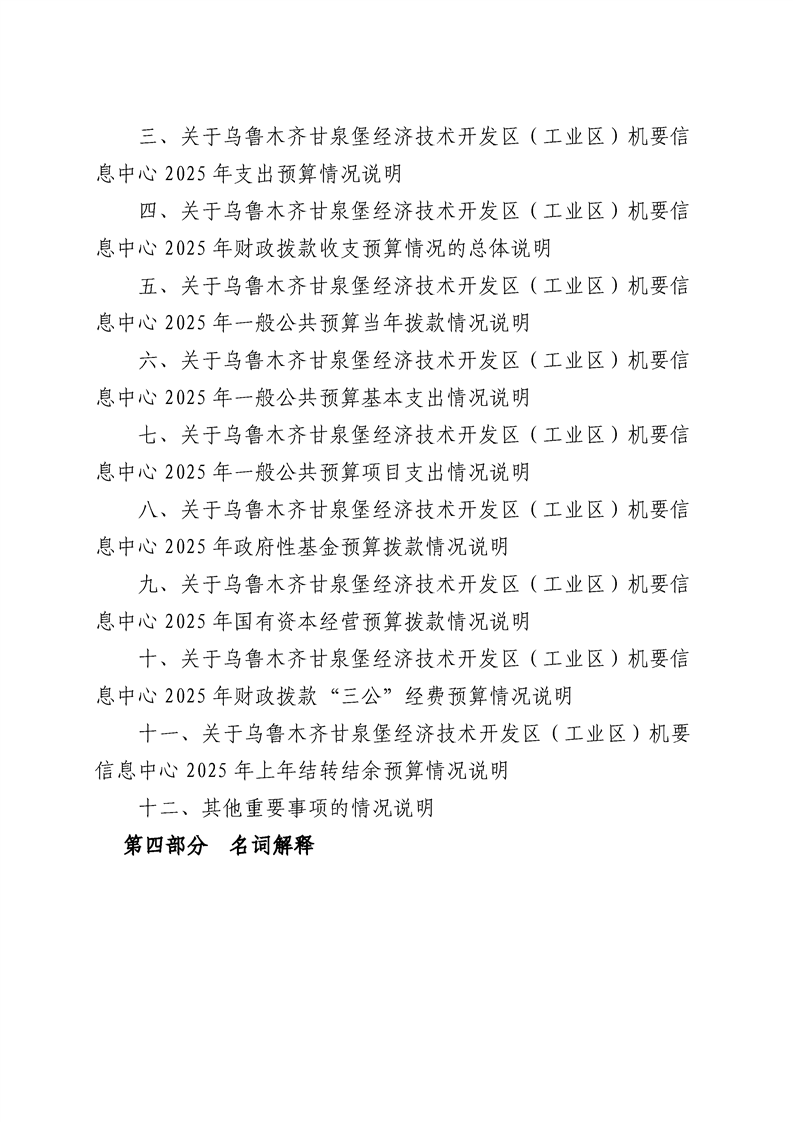 三、关于乌鲁木齐甘泉堡经济技术开发区（工业区）机要信息中心 2025 年支出预算情况说明

四、关于乌鲁木齐甘泉堡经济技术开发区（工业区）机要信息中心 2025 年财政拨款收支预算情况的总体说明

五、关于乌鲁木齐甘泉堡经济技术开发区（工业区）机要信息中心 2025 年一般公共预算当年拨款情况说明

六、关于乌鲁木齐甘泉堡经济技术开发区（工业区）机要信息中心 2025 年一般公共预算基本支出情况说明

七、关于乌鲁木齐甘泉堡经济技术开发区（工业区）机要信息中心 2025 年一般公共预算项目支出情况说明

八、关于乌鲁木齐甘泉堡经济技术开发区（工业区）机要信息中心 2025 年政府性基金预算拨款情况说明

九、关于乌鲁木齐甘泉堡经济技术开发区（工业区）机要信息中心 2025 年国有资本经营预算拨款情况说明

十、关于乌鲁木齐甘泉堡经济技术开发区（工业区）机要信息中心 2025 年财政拨款“三公”经费预算情况说明

十一、关于乌鲁木齐甘泉堡经济技术开发区（工业区）机要信息中心 2025 年上年结转结余预算情况说明

十二、其他重要事项的情况说明

第四部分　名词解释